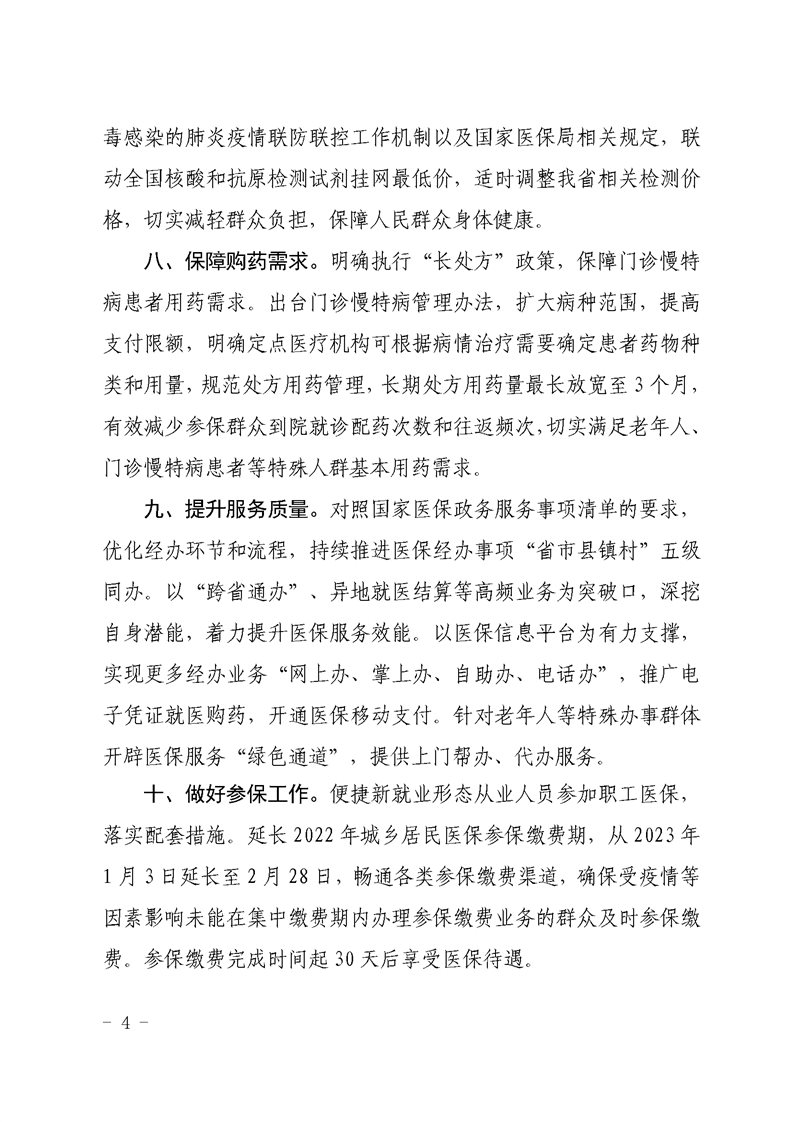 毒感染的肺炎疫情联防联控工作机制以及国家医保局相关规定，联动全国核酸和抗原检测试剂挂网最低价，适时调整我省相关检测价格，切实减轻群众负担，保障人民群众身体健康。

八、保障购药需求。明确执行“长处方”政策，保障门诊慢特病患者用药需求。出台门诊慢特病管理办法，扩大病种范围，提高支付限额，明确定点医疗机构可根据病情治疗需要确定患者药物种类和用量，规范处方用药管理，长期处方用药量最长放宽至3个月，有效减少参保群众到院就诊配药次数和往返频次，切实满足老年人、门诊慢特病患者等特殊人群基本用药需求。

九、提升服务质量。对照国家医保政务服务事项清单的要求，优化经办环节和流程，持续推进医保经办事项“省市县镇村”五级同办。以“跨省通办”、异地就医结算等高频业务为突破口，深挖自身潜能，着力提升医保服务效能。以医保信息平台为有力支撑，实现更多经办业务“网上办、掌上办、自助办、电话办”，推广电子凭证就医购药，开通医保移动支付。针对老年人等特殊办事群体开辟医保服务“绿色通道”，提供上门帮办、代办服务。

十、做好参保工作。便捷新就业形态从业人员参加职工医保，落实配套措施。延长2022年城乡居民医保参保缴费期，从2023年1月3日延长至2月28日，畅通各类参保缴费渠道，确保受疫情等因素影响未能在集中缴费期内办理参保缴费业务的群众及时参保缴费。参保缴费完成时间起30天后享受医保待遇。

- 4 -